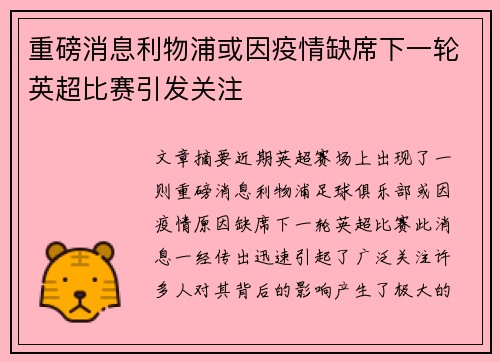 重磅消息利物浦或因疫情缺席下一轮英超比赛引发关注

文章摘要近期英超赛场上出现了一则重磅消息利物浦足球俱乐部或因疫情原因缺席下一轮英超比赛此消息一经传出迅速引起了广泛关注许多人对其背后的影响产生了极大的